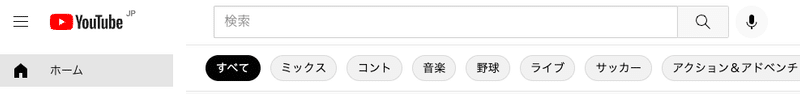 YouTube JP

検索

ホーム

すべて
ミックス
コント
音楽
野球
ライブ
サッカー
アクション＆アドベンチ